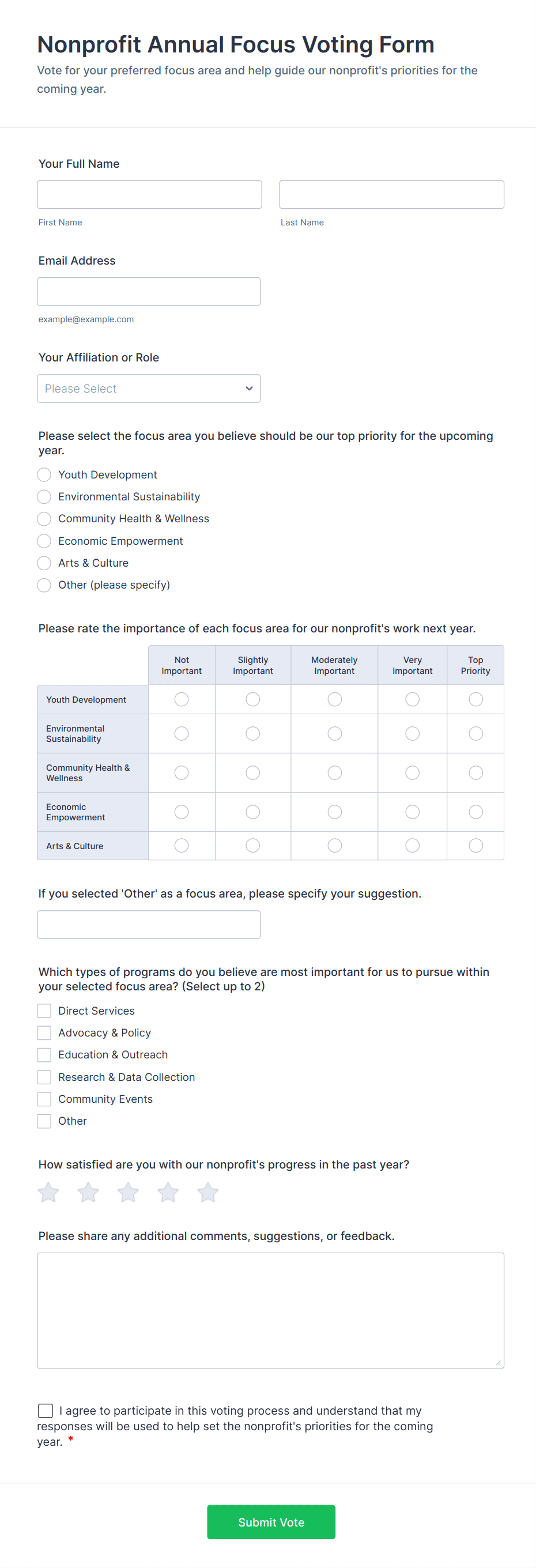 Nonprofit Annual Focus Voting Form
Vote for your preferred focus area and help guide our nonprofit's priorities for the coming year.

Your Full Name

First Name

Last Name

Email Address

example@example.com

Your Affiliation or Role

Please Select

Please select the focus area you believe should be our top priority for the upcoming year.

Youth Development
Environmental Sustainability
Community Health & Wellness
Economic Empowerment
Arts & Culture
Other (please specify)

Please rate the importance of each focus area for our nonprofit's work next year.

| | Not Important | Slightly Important | Moderately Important | Very Important | Top Priority |
|---|---|---|---|---|---|
| Youth Development | | | | | |
| Environmental Sustainability | | | | | |
| Community Health & Wellness | | | | | |
| Economic Empowerment | | | | | |
| Arts & Culture | | | | | |

If you selected 'Other' as a focus area, please specify your suggestion.

Which types of programs do you believe are most important for us to pursue within your selected focus area? (Select up to 2)

Direct Services
Advocacy & Policy
Education & Outreach
Research & Data Collection
Community Events
Other

How satisfied are you with our nonprofit's progress in the past year?

Please share any additional comments, suggestions, or feedback.

I agree to participate in this voting process and understand that my responses will be used to help set the nonprofit's priorities for the coming year. *

Submit Vote